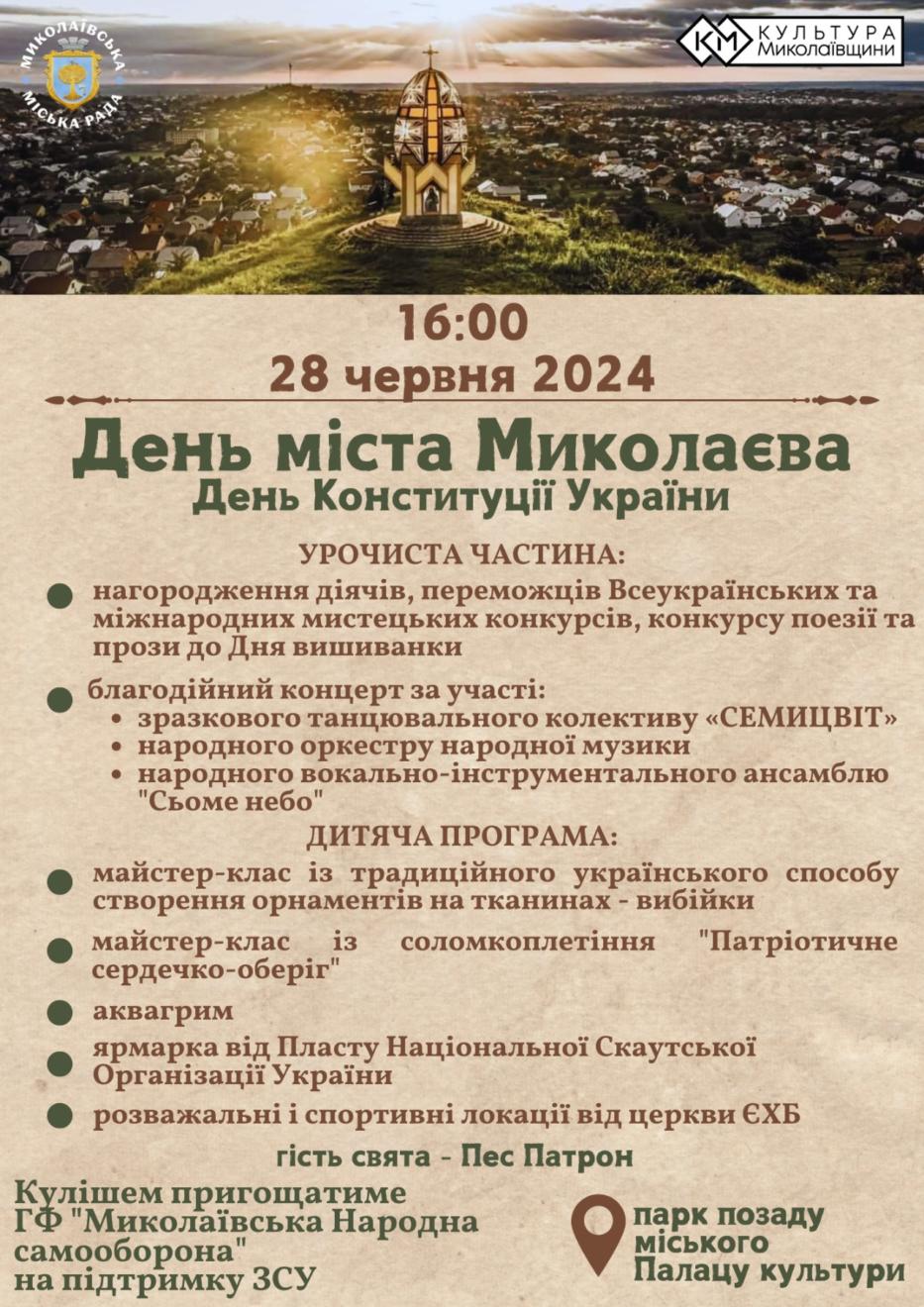 МИКОЛАЇВСЬКА
МІСЬКА РАДА

КМ КУЛЬТУРА Миколаївщини

16:00
28 червня 2024

День міста Миколаєва
День Конституції України

УРОЧИСТА ЧАСТИНА:

• нагородження діячів, переможців Всеукраїнських та міжнародних мистецьких конкурсів, конкурсу поезії та прози до Дня вишиванки

• благодійний концерт за участі:
• зразкового танцювального колективу «СЕМИЦВІТ»
• народного оркестру народної музики
• народного вокально-інструментального ансамблю "Сьоме небо"

ДИТЯЧА ПРОГРАМА:

• майстер-клас із традиційного українського способу створення орнаментів на тканинах - вибійки

• майстер-клас із соломкоплетіння "Патріотичне сердечко-оберіг"

• аквагрим

• ярмарка від Пласту Національної Скаутської Організації України

• розважальні і спортивні локації від церкви ЄХБ

гість свята - Пес Патрон

Кулішем пригощатиме ГФ "Миколаївська Народна самооборона" на підтримку ЗСУ

парк позаду міського Палацу культури